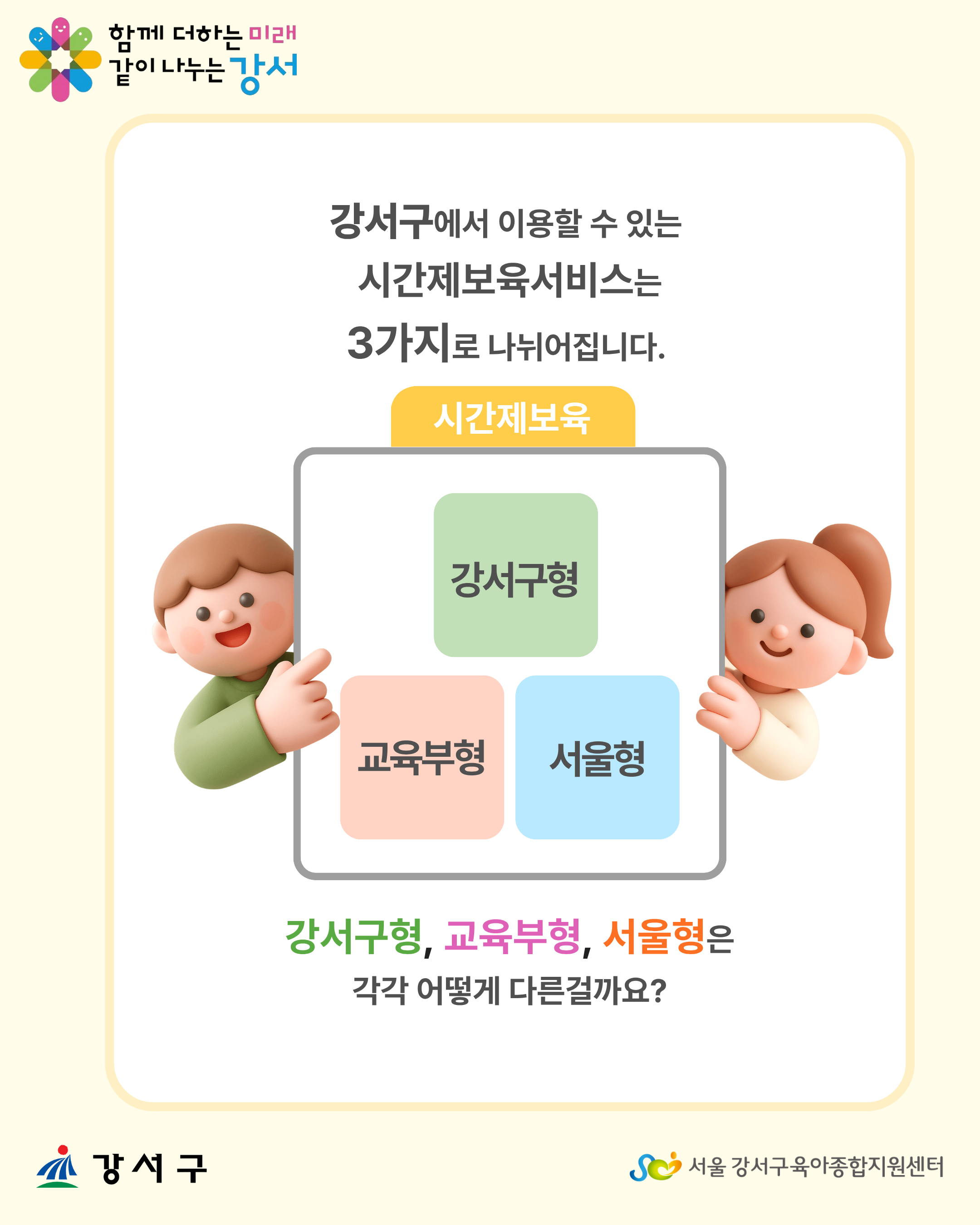 함께 더하는 미래
같이 나누는 강서

강서구에서 이용할 수 있는
시간제보육서비스는
3가지로 나뉘어집니다.

시간제보육

강서구형

교육부형

서울형

강서구형, 교육부형, 서울형은
각각 어떻게 다른걸까요?

강서구

서울 강서구육아종합지원센터